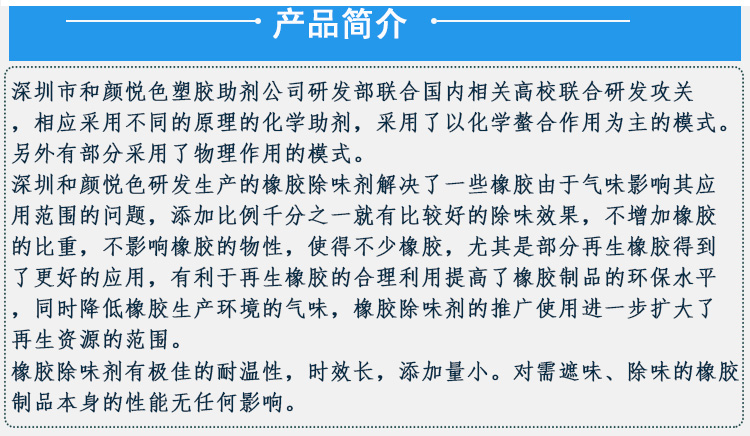 产品简介

深圳市和颜悦色塑胶助剂公司研发部联合国内相关高校联合研发攻关，相应采用不同的原理的化学助剂，采用了以化学螯合作用为主的模式。另外有部分采用了物理作用的模式。

深圳和颜悦色研发生产的橡胶除味剂解决了一些橡胶由于气味影响其应用范围的问题，添加比例千分之一就有比较好的除味效果，不增加橡胶的比重，不影响橡胶的物性，使得不少橡胶，尤其是部分再生橡胶得到了更好的应用，有利于再生橡胶的合理利用提高了橡胶制品的环保水平，同时降低橡胶生产环境的气味，橡胶除味剂的推广使用进一步扩大了再生资源的范围。

橡胶除味剂有极佳的耐温性，时效长，添加量小。对需遮味、除味的橡胶制品本身的性能无任何影响。